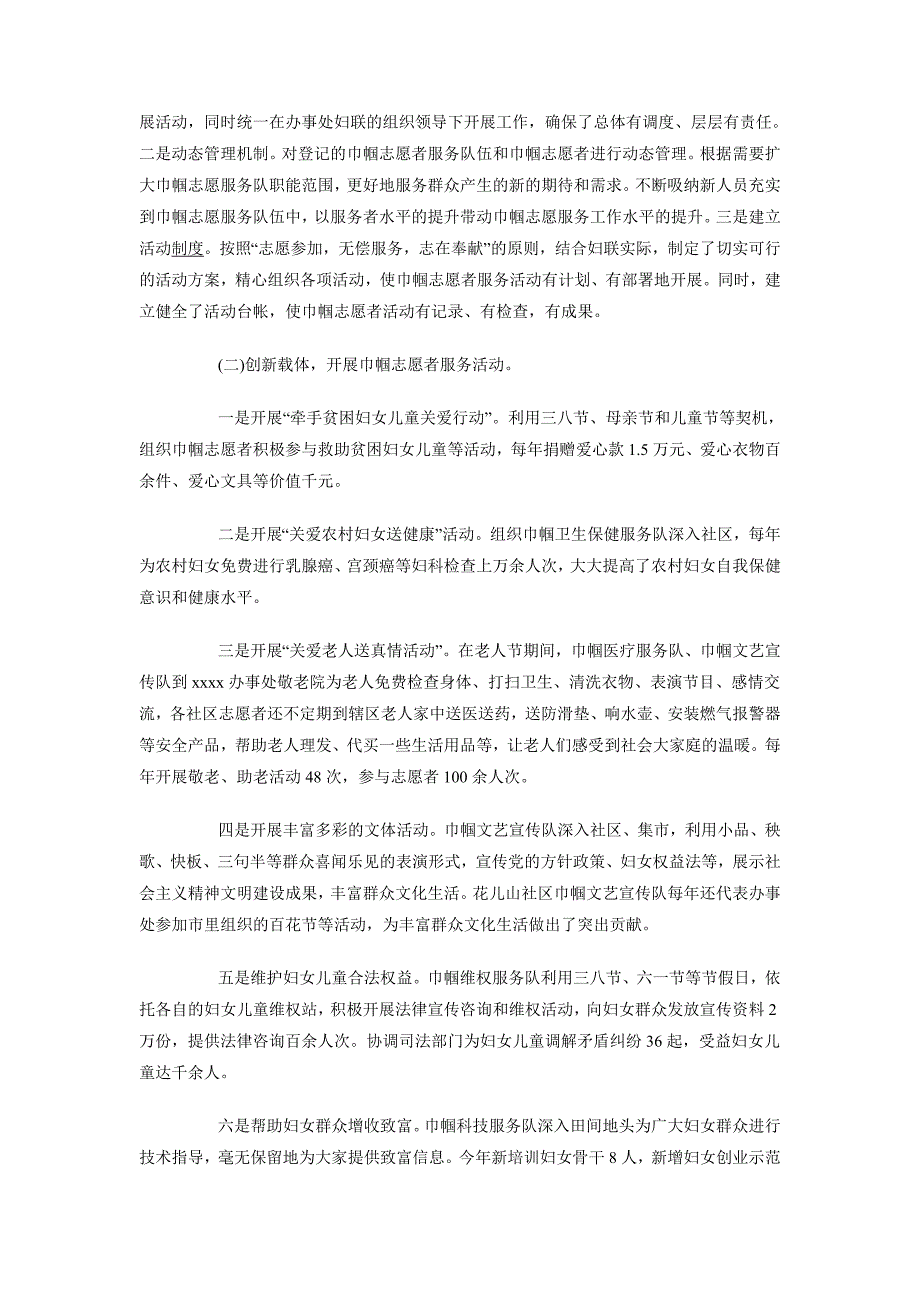 展活动，同时统一在办事处妇联的组织领导下开展工作，确保了总体有调度、层层有责任。二是动态管理机制。对登记的巾帼志愿者服务队伍和巾帼志愿者进行动态管理。根据需要扩大巾帼志愿服务队职能范围，更好地服务群众产生的新的期待和需求。不断吸纳新人员充实到巾帼志愿服务队伍中，以服务者水平的提升带动巾帼志愿服务工作水平的提升。三是建立活动制度。按照“志愿参加，无偿服务，志在奉献”的原则，结合妇联实际，制定了切实可行的活动方案，精心组织各项活动，使巾帼志愿者服务活动有计划、有部署地开展。同时，建立健全了活动台帐，使巾帼志愿者活动有记录、有检查，有成果。

(二)创新载体，开展巾帼志愿者服务活动。

一是开展“牵手贫困妇女儿童关爱行动”。利用三八节、母亲节和儿童节等契机，组织巾帼志愿者积极参与救助贫困妇女儿童等活动，每年捐赠爱心款 1.5 万元、爱心衣物百余件、爱心文具等价值千元。

二是开展“关爱农村妇女送健康”活动。组织巾帼卫生保健服务队深入社区，每年为农村妇女免费进行乳腺癌、宫颈癌等妇科检查上万余人次，大大提高了农村妇女自我保健意识和健康水平。

三是开展“关爱老人送真情活动”。在老人节期间，巾帼医疗服务队、巾帼文艺宣传队到 xxxx 办事处敬老院为老人免费检查身体、打扫卫生、清洗衣物、表演节目、感情交流，各社区志愿者还不定期到辖区老人家中送医送药，送防滑垫、响水壶、安装燃气报警器等安全产品，帮助老人理发、代买一些生活用品等，让老人们感受到社会大家庭的温暖。每年开展敬老、助老活动 48 次，参与志愿者 100 余人次。

四是开展丰富多彩的文体活动。巾帼文艺宣传队深入社区、集市，利用小品、秧歌、快板、三句半等群众喜闻乐见的表演形式，宣传党的方针政策、妇女权益法等，展示社会主义精神文明建设成果，丰富群众文化生活。花儿山社区巾帼文艺宣传队每年还代表办事处参加市里组织的百花节等活动，为丰富群众文化生活做出了突出贡献。

五是维护妇女儿童合法权益。巾帼维权服务队利用三八节、六一节等节假日，依托各自的妇女儿童维权站，积极开展法律宣传咨询和维权活动，向妇女群众发放宣传资料 2 万份，提供法律咨询百余人次。协调司法部门为妇女儿童调解矛盾纠纷 36 起，受益妇女儿童达千余人。

六是帮助妇女群众增收致富。巾帼科技服务队深入田间地头为广大妇女群众进行技术指导，毫无保留地为大家提供致富信息。今年新培训妇女骨干 8 人，新增妇女创业示范